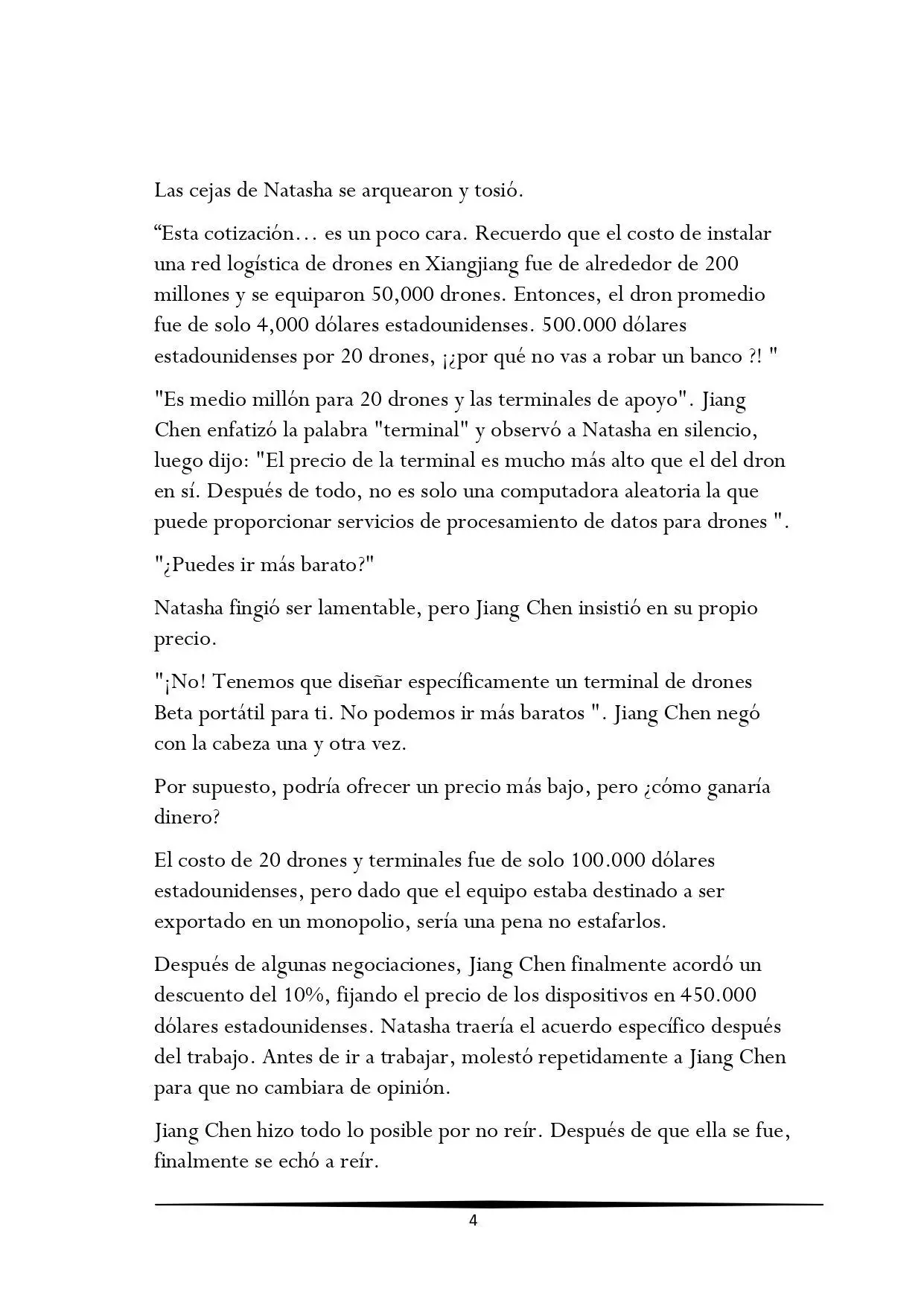 Las cejas de Natasha se arquearon y tosió.

“Esta cotización… es un poco cara. Recuerdo que el costo de instalar una red logística de drones en Xiangjiang fue de alrededor de 200 millones y se equiparon 50,000 drones. Entonces, el dron promedio fue de solo 4,000 dólares estadounidenses. 500.000 dólares estadounidenses por 20 drones, ¡¿por qué no vas a robar un banco ?! "

"Es medio millón para 20 drones y las terminales de apoyo". Jiang Chen enfatizó la palabra "terminal" y observó a Natasha en silencio, luego dijo: "El precio de la terminal es mucho más alto que el del dron en sí. Después de todo, no es solo una computadora aleatoria la que puede proporcionar servicios de procesamiento de datos para drones ".

"¿Puedes ir más barato?"

Natasha fingió ser lamentable, pero Jiang Chen insistió en su propio precio.

"¡No! Tenemos que diseñar específicamente un terminal de drones Beta portátil para ti. No podemos ir más baratos ". Jiang Chen negó con la cabeza una y otra vez.

Por supuesto, podría ofrecer un precio más bajo, pero ¿cómo ganaría dinero?

El costo de 20 drones y terminales fue de solo 100.000 dólares estadounidenses, pero dado que el equipo estaba destinado a ser exportado en un monopolio, sería una pena no estafarlos.

Después de algunas negociaciones, Jiang Chen finalmente acordó un descuento del 10%, fijando el precio de los dispositivos en 450.000 dólares estadounidenses. Natasha traería el acuerdo específico después del trabajo. Antes de ir a trabajar, molestó repetidamente a Jiang Chen para que no cambiara de opinión.

Jiang Chen hizo todo lo posible por no reír. Después de que ella se fue, finalmente se echó a reír.

4